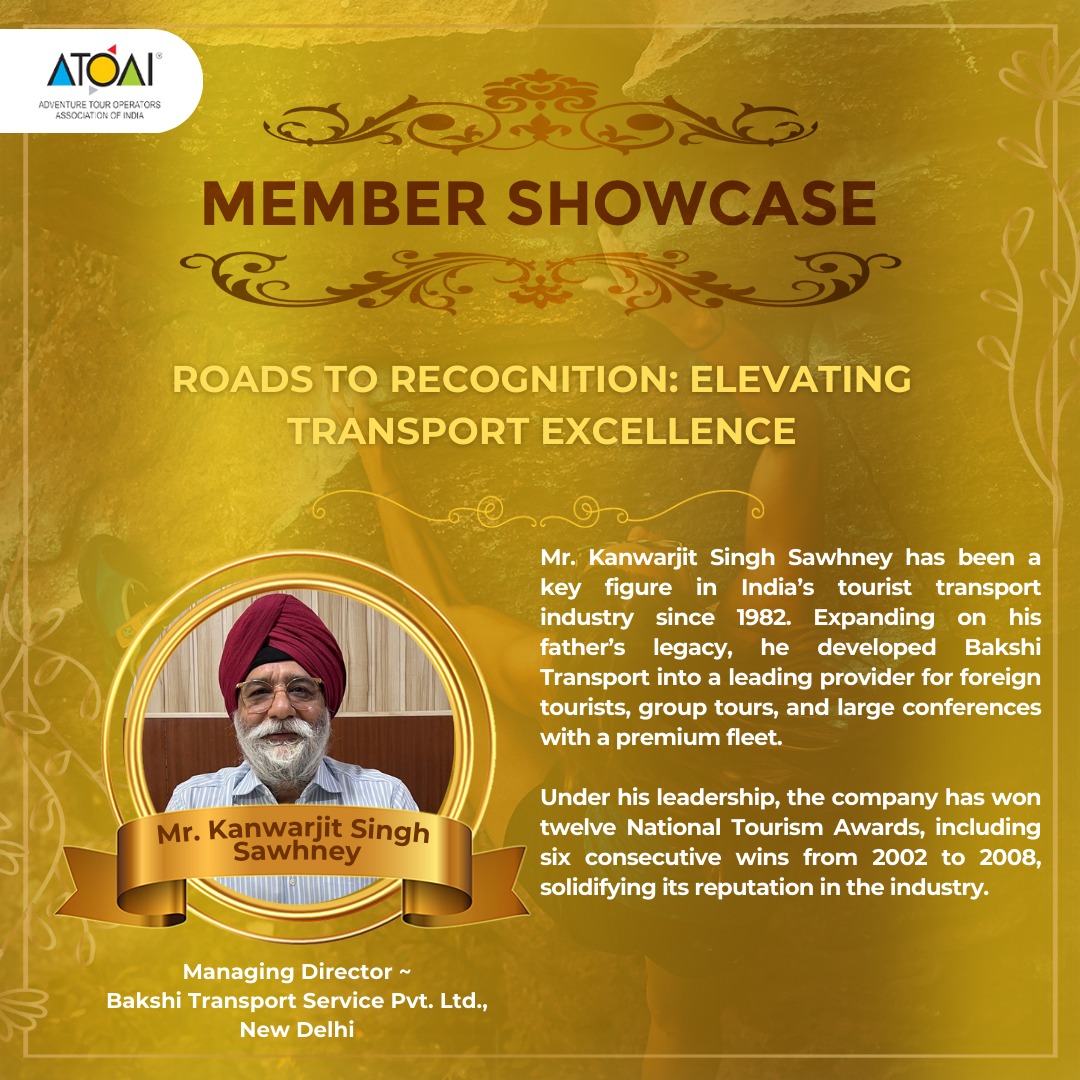 ATOAI®
ADVENTURE TOUR OPERATORS ASSOCIATION OF INDIA

MEMBER SHOWCASE

ROADS TO RECOGNITION: ELEVATING TRANSPORT EXCELLENCE

Mr. Kanwarjit Singh Sawhney has been a key figure in India's tourist transport industry since 1982. Expanding on his father's legacy, he developed Bakshi Transport into a leading provider for foreign tourists, group tours, and large conferences with a premium fleet.

Under his leadership, the company has won twelve National Tourism Awards, including six consecutive wins from 2002 to 2008, solidifying its reputation in the industry.

Mr. Kanwarjit Singh Sawhney

Managing Director ~
Bakshi Transport Service Pvt. Ltd.,
New Delhi